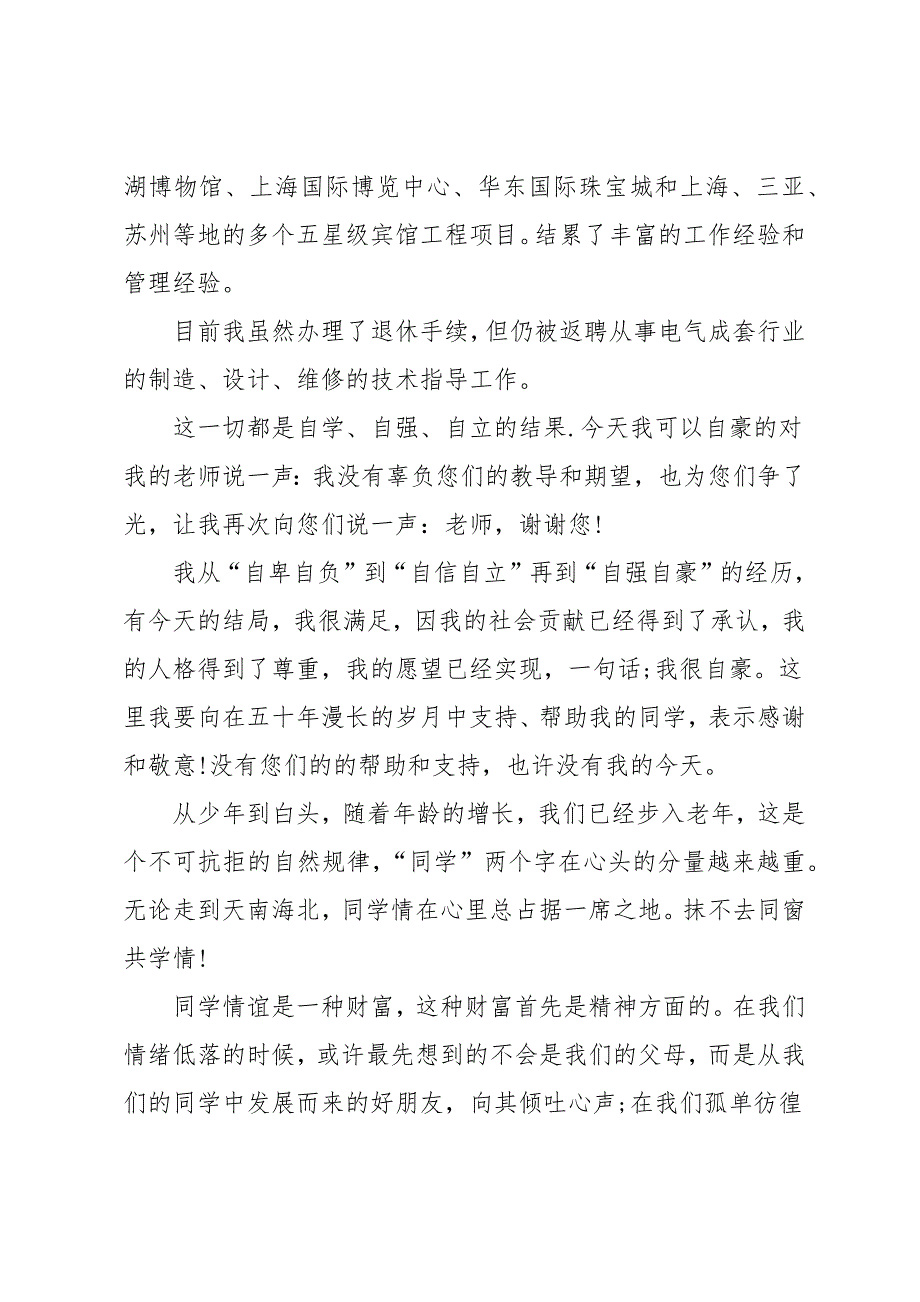 湖博物馆、上海国际博览中心、华东国际珠宝城和上海、三亚、苏州等地的多个五星级宾馆工程项目。结累了丰富的工作经验和管理经验。

目前我虽然办理了退休手续，但仍被返聘从事电气成套行业的制造、设计、维修的技术指导工作。

这一切都是自学、自强、自立的结果.今天我可以自豪的对我的老师说一声：我没有辜负您们的教导和期望，也为您们争了光，让我再次向您们说一声：老师，谢谢您！

我从“自卑自负”到“自信自立”再到“自强自豪”的经历，有今天的结局，我很满足，因我的社会贡献已经得到了承认，我的人格得到了尊重，我的愿望已经实现，一句话;我很自豪。这里我要向在五十年漫长的岁月中支持、帮助我的同学，表示感谢和敬意!没有您们的的帮助和支持，也许没有我的今天。

从少年到白头，随着年龄的增长，我们已经步入老年，这是个不可抗拒的自然规律，“同学”两个字在心头的分量越来越重。无论走到天南海北，同学情在心里总占据一席之地。抹不去同窗共学情！

同学情谊是一种财富，这种财富首先是精神方面的。在我们情绪低落的时候，或许最先想到的不会是我们的父母，而是从我们的同学中发展而来的好朋友，向其倾吐心声;在我们孤单彷徨